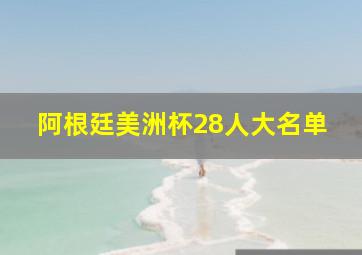 阿根廷美洲杯28人大名单